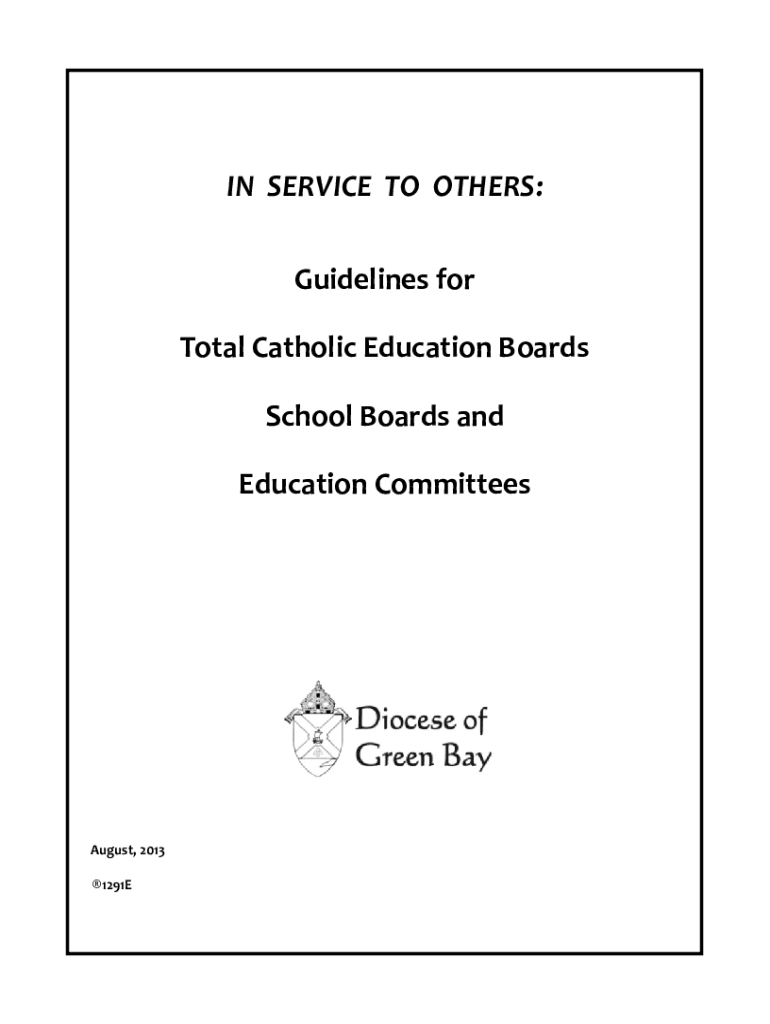 IN SERVICE TO OTHERS:

Guidelines for

Total Catholic Education Boards

School Boards and

Education Committees

Diocese of Green Bay

August, 2013

®1291E